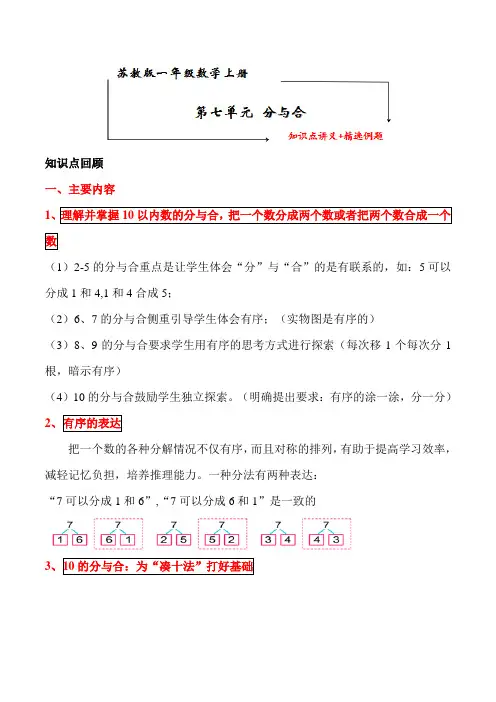 苏教版一年级数学上册

第七单元 分与合

知识点讲义+精选例题

知识点回顾

一、主要内容

1、理解并掌握 10 以内数的分与合，把一个数分成两个数或者把两个数合成一个数

（1）2-5 的分与合重点是让学生体会“分”与“合”的是有联系的，如：5 可以分成 1 和 4,1 和 4 合成 5；

（2）6、7 的分与合侧重引导学生体会有序；（实物图是有序的）

（3）8、9 的分与合要求学生用有序的思考方式进行探索（每次移 1 个每次分 1 根，暗示有序）

（4）10 的分与合鼓励学生独立探索。（明确提出要求：有序的涂一涂，分一分）

2、有序的表达

把一个数的各种分解情况不仅有序，而且对称的排列，有助于提高学习效率，减轻记忆负担，培养推理能力。一种分法有两种表达：

“7 可以分成 1 和 6”，“7 可以分成 6 和 1”是一致的

7
1 6

7
6 1

7
2 5

7
5 2

7
3 4

7
4 3

3、10 的分与合：为“凑十法”打好基础